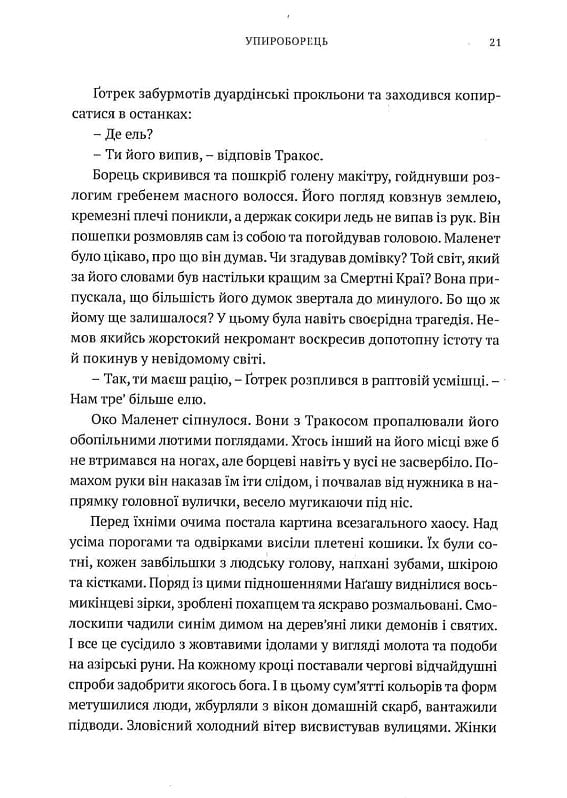 УПИРОБОРЕЦЬ 21

Ґотрек забурмотів дуардінські прокльони та заходився копирсатися в останках:

– Де ель?

– Ти його випив, – відповів Тракос.

Борець скривився та пошкріб голену макітру, гойднувши розлогим гребенем масного волосся. Його погляд ковзнув землею, кремезні плечі поникли, а держак сокири ледь не випав із рук. Він пошепки розмовляв сам із собою та погойдував головою. Маленет було цікаво, про що він думав. Чи згадував домівку? Той світ, який за його словами був настільки кращим за Смертні Краї? Вона припускала, що більшість його думок звертала до минулого. Бо що ж йому ще залишалося? У цьому була навіть своєрідна трагедія. Немов якийсь жорстокий некромант воскресив допотопну істоту та й покинув у невідомому світі.

– Так, ти маєш рацію, – Ґотрек розплився в раптовій усмішці. – Нам тре' більше елю.

Око Маленет сіпнулося. Вони з Тракосом пропалювали його обопільними лютими поглядами. Хтось інший на його місці вже б не втримався на ногах, але борцеві навіть у вусі не засвербіло. Помахом руки він наказав їм іти слідом, і почвалав від нужника в напрямку головної вулички, весело мугикаючи під ніс.

Перед їхніми очима постала картина всезагального хаосу. Над усіма порогами та одвірками висіли плетені кошики. Їх були сотні, кожен завбільшки з людську голову, напхані зубами, шкірою та кістками. Поряд із цими підношеннями Наґашу виднілися восьмикінцеві зірки, зроблені похапцем та яскраво розмальовані. Смолоскипи чадили синім димом на дерев'яні лики демонів і святих. І все це сусідило з жовтавими ідолами у вигляді молота та подоби на азірські руни. На кожному кроці поставали чергові відчайдушні спроби задобрити якогось бога. І в цьому сум'ятті кольорів та форм метушилися люди, жбурляли з вікон домашній скарб, вантажили підводи. Зловісний холодний вітер висвистував вулицями. Жінки